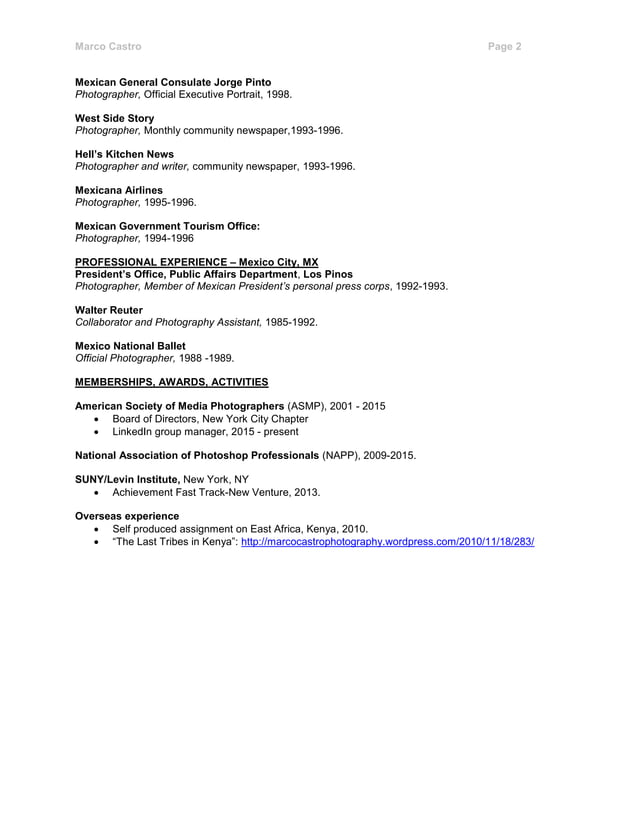 Marco Castro Page 2

Mexican General Consulate Jorge Pinto
Photographer, Official Executive Portrait, 1998.

West Side Story
Photographer, Monthly community newspaper,1993-1996.

Hell's Kitchen News
Photographer and writer, community newspaper, 1993-1996.

Mexicana Airlines
Photographer, 1995-1996.

Mexican Government Tourism Office:
Photographer, 1994-1996

PROFESSIONAL EXPERIENCE – Mexico City, MX
President's Office, Public Affairs Department, Los Pinos
Photographer, Member of Mexican President's personal press corps, 1992-1993.

Walter Reuter
Collaborator and Photography Assistant, 1985-1992.

Mexico National Ballet
Official Photographer, 1988 -1989.

MEMBERSHIPS, AWARDS, ACTIVITIES

American Society of Media Photographers (ASMP), 2001 - 2015
• Board of Directors, New York City Chapter
• LinkedIn group manager, 2015 - present

National Association of Photoshop Professionals (NAPP), 2009-2015.

SUNY/Levin Institute, New York, NY
• Achievement Fast Track-New Venture, 2013.

Overseas experience
• Self produced assignment on East Africa, Kenya, 2010.
• "The Last Tribes in Kenya": http://marcocastrophotography.wordpress.com/2010/11/18/283/